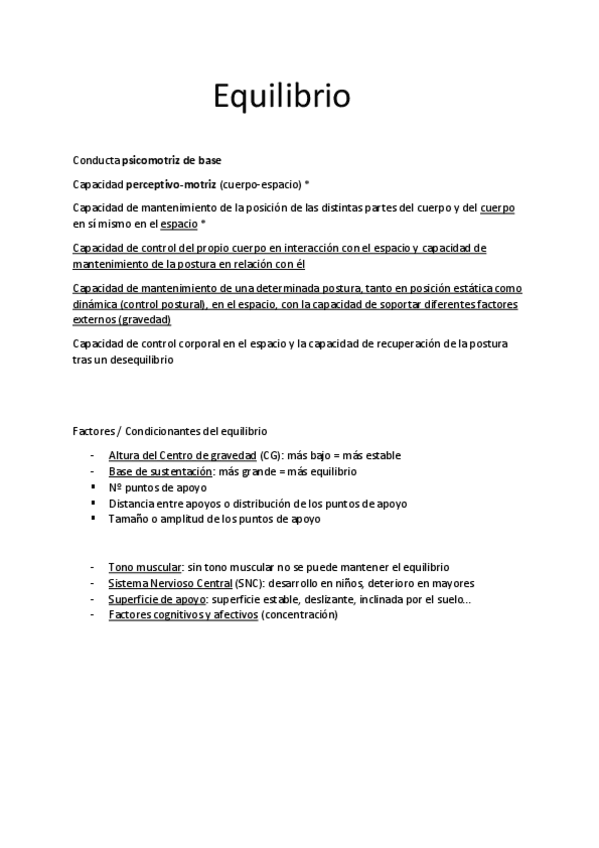 Equilibrio

Conducta psicomotriz de base

Capacidad perceptivo-motriz (cuerpo-espacio) *

Capacidad de mantenimiento de la posición de las distintas partes del cuerpo y del cuerpo en sí mismo en el espacio *

Capacidad de control del propio cuerpo en interacción con el espacio y capacidad de mantenimiento de la postura en relación con él

Capacidad de mantenimiento de una determinada postura, tanto en posición estática como dinámica (control postural), en el espacio, con la capacidad de soportar diferentes factores externos (gravedad)

Capacidad de control corporal en el espacio y la capacidad de recuperación de la postura tras un desequilibrio

Factores / Condicionantes del equilibrio

- Altura del Centro de gravedad (CG): más bajo = más estable
- Base de sustentación: más grande = más equilibrio
▪ Nº puntos de apoyo
▪ Distancia entre apoyos o distribución de los puntos de apoyo
▪ Tamaño o amplitud de los puntos de apoyo

- Tono muscular: sin tono muscular no se puede mantener el equilibrio
- Sistema Nervioso Central (SNC): desarrollo en niños, deterioro en mayores
- Superficie de apoyo: superficie estable, deslizante, inclinada por el suelo…
- Factores cognitivos y afectivos (concentración)